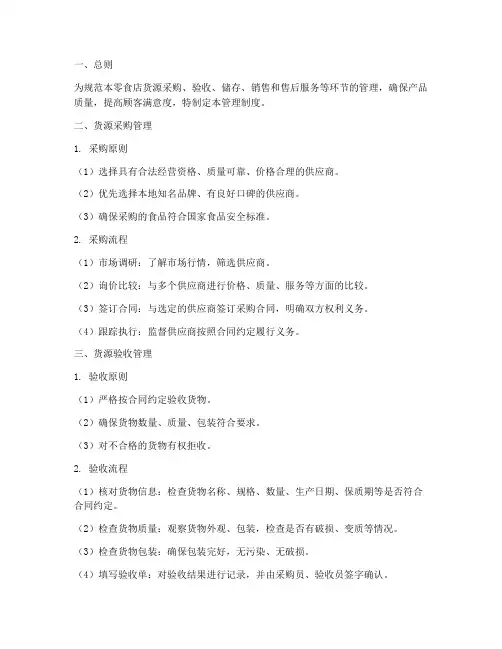 一、总则

为规范本零食店货源采购、验收、储存、销售和售后服务等环节的管理，确保产品质量，提高顾客满意度，特制定本管理制度。

二、货源采购管理

1. 采购原则

（1）选择具有合法经营资格、质量可靠、价格合理的供应商。

（2）优先选择本地知名品牌、有良好口碑的供应商。

（3）确保采购的食品符合国家食品安全标准。

2. 采购流程

（1）市场调研：了解市场行情，筛选供应商。

（2）询价比较：与多个供应商进行价格、质量、服务等方面的比较。

（3）签订合同：与选定的供应商签订采购合同，明确双方权利义务。

（4）跟踪执行：监督供应商按照合同约定履行义务。

三、货源验收管理

1. 验收原则

（1）严格按合同约定验收货物。

（2）确保货物数量、质量、包装符合要求。

（3）对不合格的货物有权拒收。

2. 验收流程

（1）核对货物信息：检查货物名称、规格、数量、生产日期、保质期等是否符合合同约定。

（2）检查货物质量：观察货物外观、包装，检查是否有破损、变质等情况。

（3）检查货物包装：确保包装完好，无污染、无破损。

（4）填写验收单：对验收结果进行记录，并由采购员、验收员签字确认。